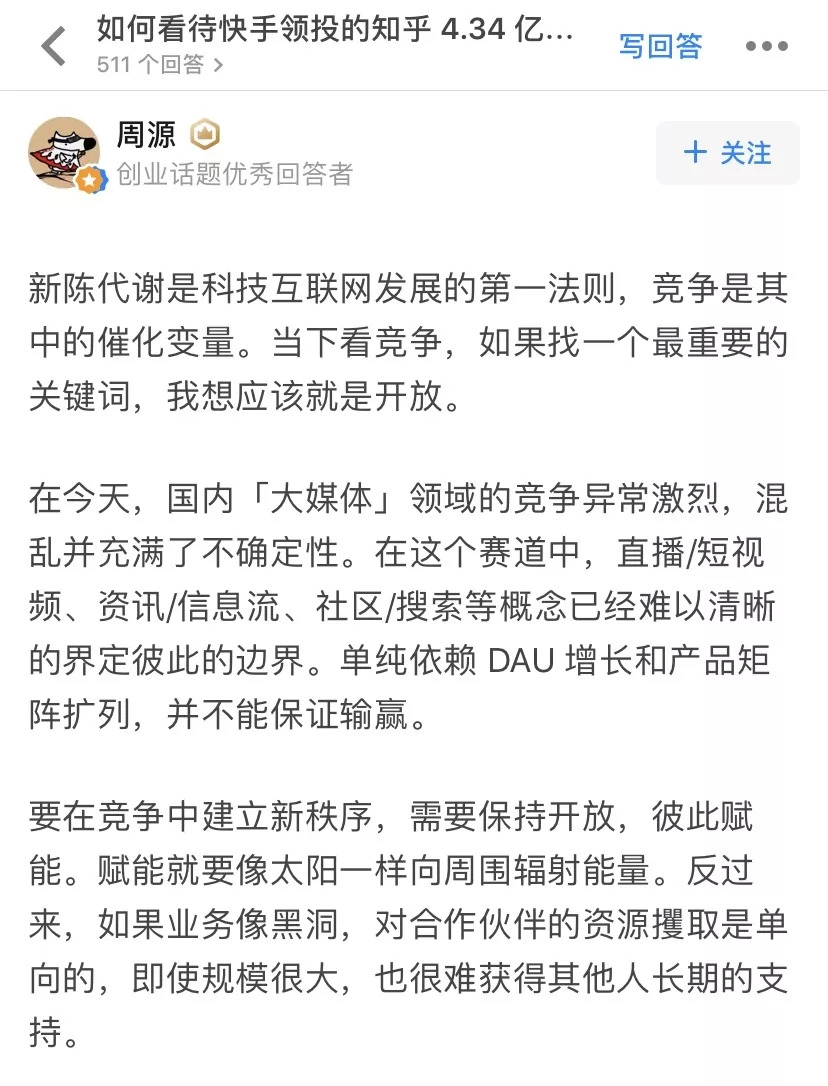 如何看待快手领投的知乎 4.34 亿...
511 个回答 >
写回答

周源
创业话题优秀回答者
+ 关注

新陈代谢是科技互联网发展的第一法则，竞争是其中的催化变量。当下看竞争，如果找一个最重要的关键词，我想应该就是开放。

在今天，国内「大媒体」领域的竞争异常激烈，混乱并充满了不确定性。在这个赛道中，直播/短视频、资讯/信息流、社区/搜索等概念已经难以清晰的界定彼此的边界。单纯依赖 DAU 增长和产品矩阵扩列，并不能保证输赢。

要在竞争中建立新秩序，需要保持开放，彼此赋能。赋能就要像太阳一样向周围辐射能量。反过来，如果业务像黑洞，对合作伙伴的资源攫取是单向的，即使规模很大，也很难获得其他人长期的支持。